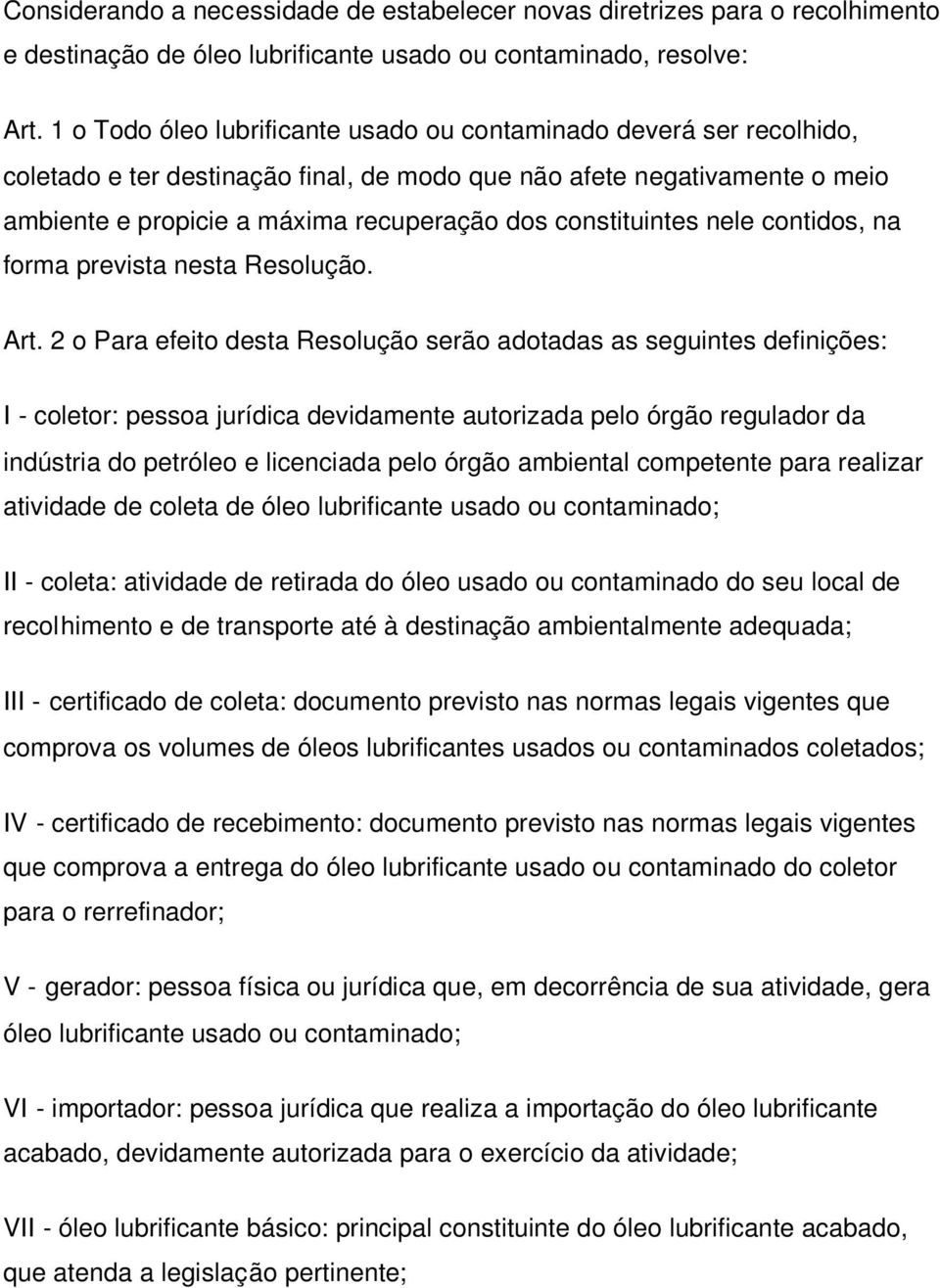 Considerando a necessidade de estabelecer novas diretrizes para o recolhimento e destinação de óleo lubrificante usado ou contaminado, resolve:

Art. 1 o Todo óleo lubrificante usado ou contaminado deverá ser recolhido, coletado e ter destinação final, de modo que não afete negativamente o meio ambiente e propicie a máxima recuperação dos constituintes nele contidos, na forma prevista nesta Resolução.

Art. 2 o Para efeito desta Resolução serão adotadas as seguintes definições:

I - coletor: pessoa jurídica devidamente autorizada pelo órgão regulador da indústria do petróleo e licenciada pelo órgão ambiental competente para realizar atividade de coleta de óleo lubrificante usado ou contaminado;

II - coleta: atividade de retirada do óleo usado ou contaminado do seu local de recolhimento e de transporte até à destinação ambientalmente adequada;

III - certificado de coleta: documento previsto nas normas legais vigentes que comprova os volumes de óleos lubrificantes usados ou contaminados coletados;

IV - certificado de recebimento: documento previsto nas normas legais vigentes que comprova a entrega do óleo lubrificante usado ou contaminado do coletor para o rerrefinador;

V - gerador: pessoa física ou jurídica que, em decorrência de sua atividade, gera óleo lubrificante usado ou contaminado;

VI - importador: pessoa jurídica que realiza a importação do óleo lubrificante acabado, devidamente autorizada para o exercício da atividade;

VII - óleo lubrificante básico: principal constituinte do óleo lubrificante acabado, que atenda a legislação pertinente;